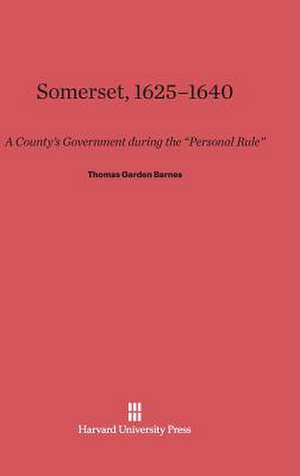 Somerset, 1625–1640

A County's Government during the "Personal Rule"

Thomas Garden Barnes

Harvard University Press